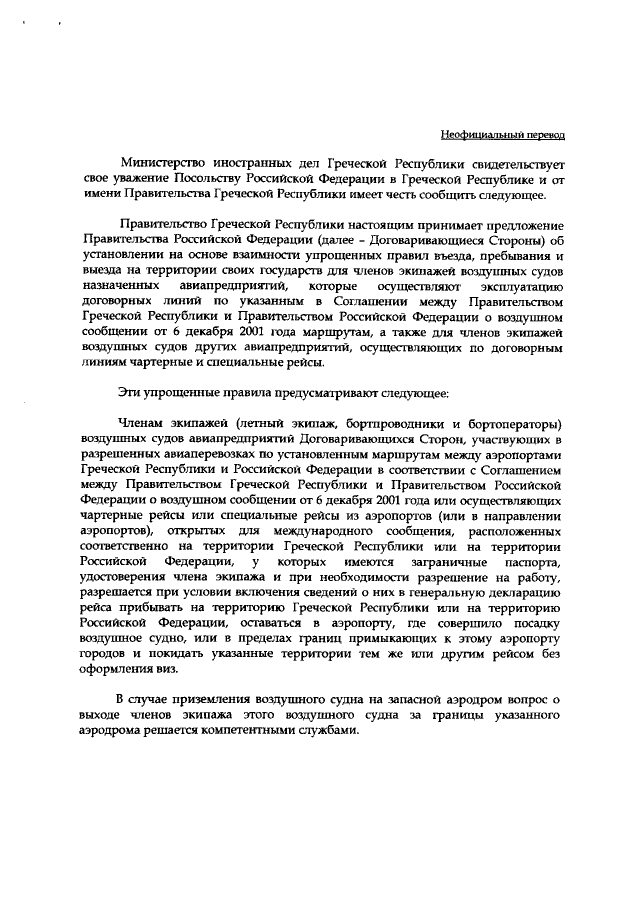 Неофициальный перевод

Министерство иностранных дел Греческой Республики свидетельствует свое уважение Посольству Российской Федерации в Греческой Республике и от имени Правительства Греческой Республики имеет честь сообщить следующее.

Правительство Греческой Республики настоящим принимает предложение Правительства Российской Федерации (далее – Договаривающиеся Стороны) об установлении на основе взаимности упрощенных правил въезда, пребывания и выезда на территории своих государств для членов экипажей воздушных судов назначенных авиапредприятий, которые осуществляют эксплуатацию договорных линий по указанным в Соглашении между Правительством Греческой Республики и Правительством Российской Федерации о воздушном сообщении от 6 декабря 2001 года маршрутам, а также для членов экипажей воздушных судов других авиапредприятий, осуществляющих по договорным линиям чартерные и специальные рейсы.

Эти упрощенные правила предусматривают следующее:

Членам экипажей (летный экипаж, бортпроводники и бортоператоры) воздушных судов авиапредприятий Договаривающихся Сторон, участвующих в разрешенных авиаперевозках по установленным маршрутам между аэропортами Греческой Республики и Российской Федерации в соответствии с Соглашением между Правительством Греческой Республики и Правительством Российской Федерации о воздушном сообщении от 6 декабря 2001 года или осуществляющих чартерные рейсы или специальные рейсы из аэропортов (или в направлении аэропортов), открытых для международного сообщения, расположенных соответственно на территории Греческой Республики или на территории Российской Федерации, у которых имеются заграничные паспорта, удостоверения члена экипажа и при необходимости разрешение на работу, разрешается при условии включения сведений о них в генеральную декларацию рейса прибывать на территорию Греческой Республики или на территорию Российской Федерации, оставаться в аэропорту, где совершило посадку воздушное судно, или в пределах границ примыкающих к этому аэропорту городов и покидать указанные территории тем же или другим рейсом без оформления виз.

В случае приземления воздушного судна на запасной аэродром вопрос о выходе членов экипажа этого воздушного судна за границы указанного аэродрома решается компетентными службами.